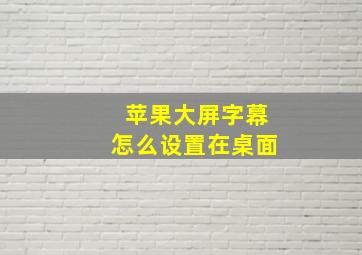 苹果大屏字幕
怎么设置在桌面